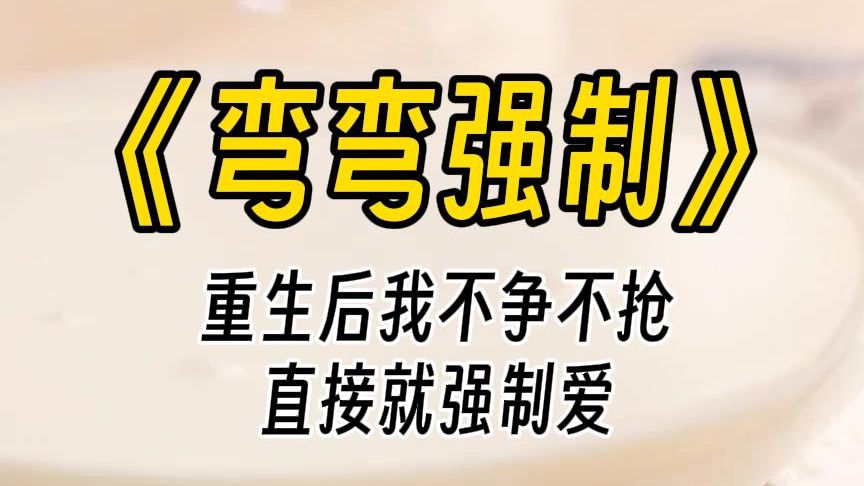 《弯弯强制》

重生后我不争不抢
直接就强制爱